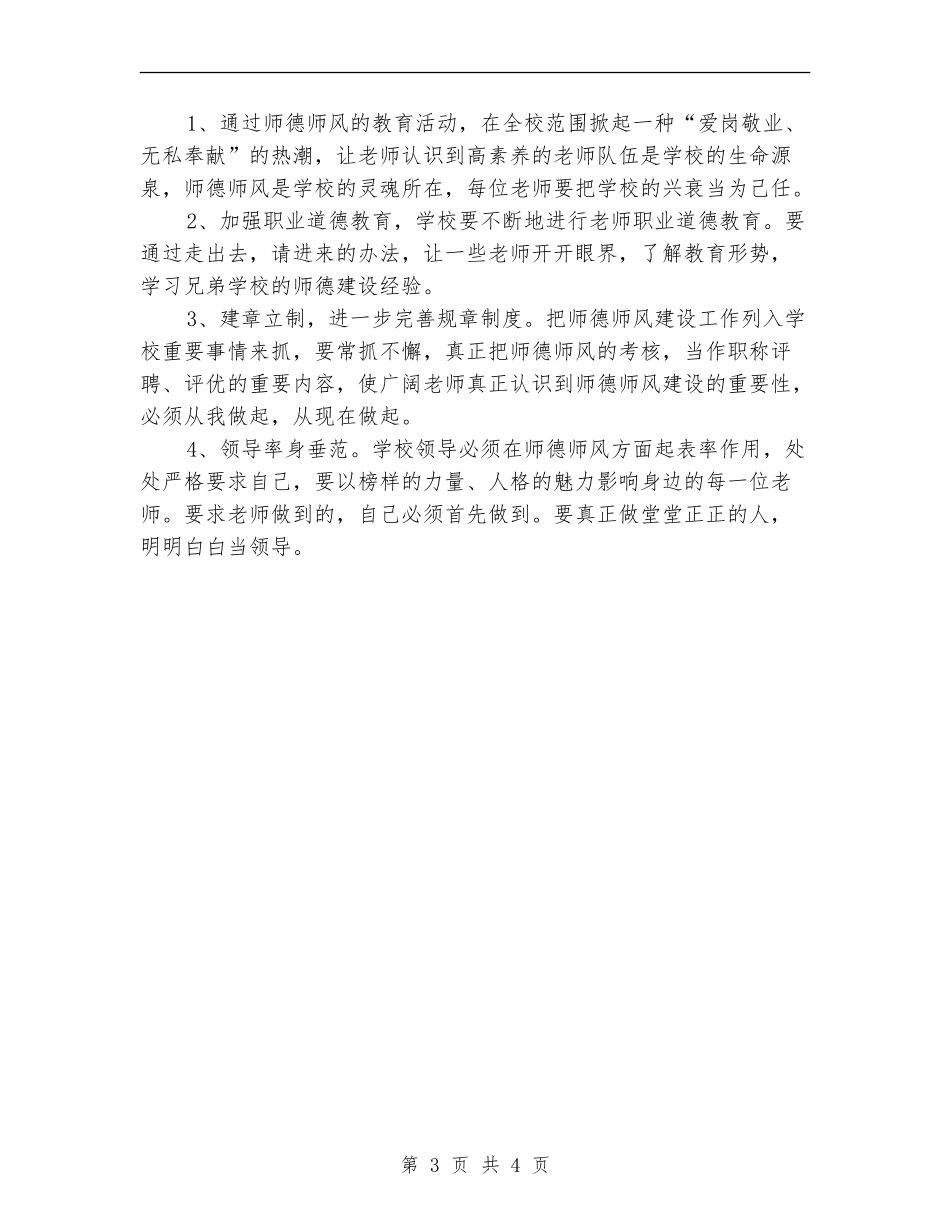 1、通过师德师风的教育活动，在全校范围掀起一种“爱岗敬业、无私奉献”的热潮，让老师认识到高素养的老师队伍是学校的生命源泉，师德师风是学校的灵魂所在，每位老师要把学校的兴衰当为己任。

2、加强职业道德教育，学校要不断地进行老师职业道德教育。要通过走出去，请进来的办法，让一些老师开开眼界，了解教育形势，学习兄弟学校的师德建设经验。

3、建章立制，进一步完善规章制度。把师德师风建设工作列入学校重要事情来抓，要常抓不懈，真正把师德师风的考核，当作职称评聘、评优的重要内容，使广阔老师真正认识到师德师风建设的重要性，必须从我做起，从现在做起。

4、领导率身垂范。学校领导必须在师德师风方面起表率作用，处处严格要求自己，要以榜样的力量、人格的魅力影响身边的每一位老师。要求老师做到的，自己必须首先做到。要真正做堂堂正正的人，明明白白当领导。

第 3 页 共 4 页